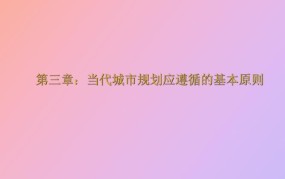 第三章：当代城市规划应遵循的基本原则